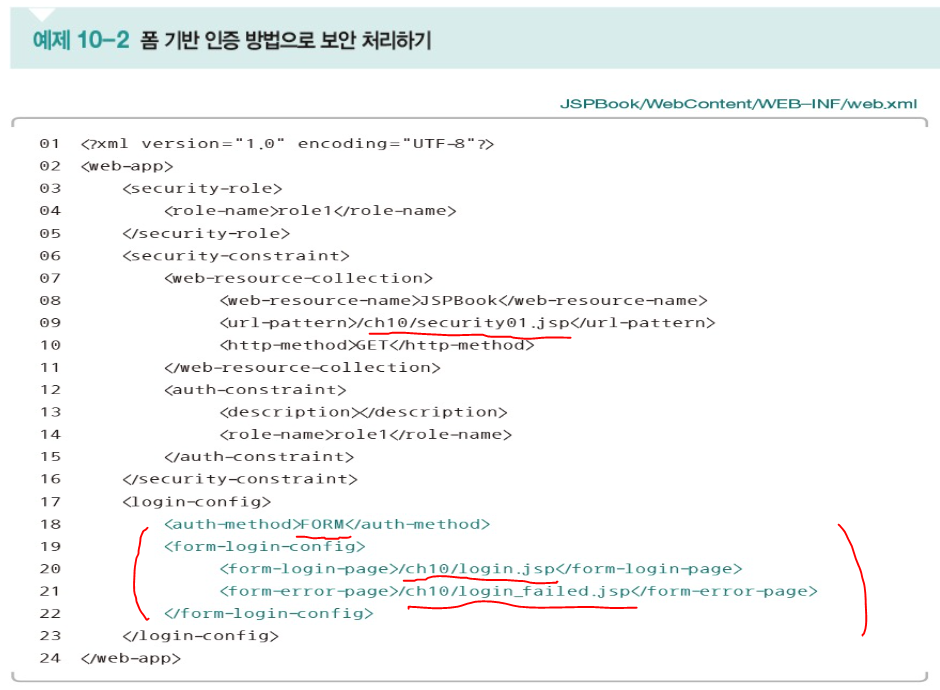 예제 10-2 폼 기반 인증 방법으로 보안 처리하기

JSPBook/WebContent/WEB-INF/web.xml

01 <?xml version="1.0" encoding="UTF-8"?>
02 <web-app>
03     <security-role>
04         <role-name>role1</role-name>
05     </security-role>
06     <security-constraint>
07         <web-resource-collection>
08             <web-resource-name>JSPBook</web-resource-name>
09             <url-pattern>/ch10/security01.jsp</url-pattern>
10             <http-method>GET</http-method>
11         </web-resource-collection>
12         <auth-constraint>
13             <description></description>
14             <role-name>role1</role-name>
15         </auth-constraint>
16     </security-constraint>
17     <login-config>
18         <auth-method>FORM</auth-method>
19         <form-login-config>
20             <form-login-page>/ch10/login.jsp</form-login-page>
21             <form-error-page>/ch10/login_failed.jsp</form-error-page>
22         </form-login-config>
23     </login-config>
24 </web-app>